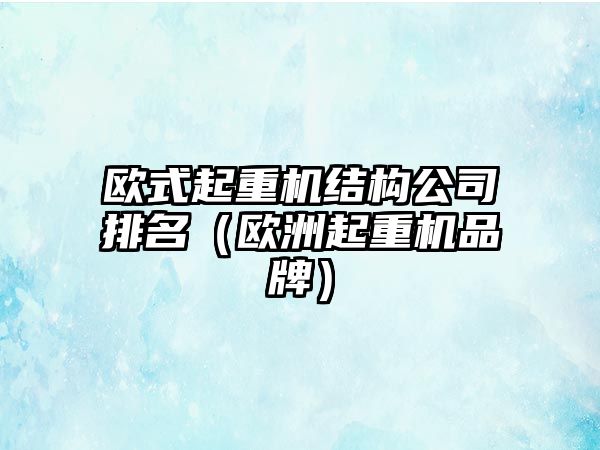 欧式起重机结构公司排名（欧洲起重机品牌）